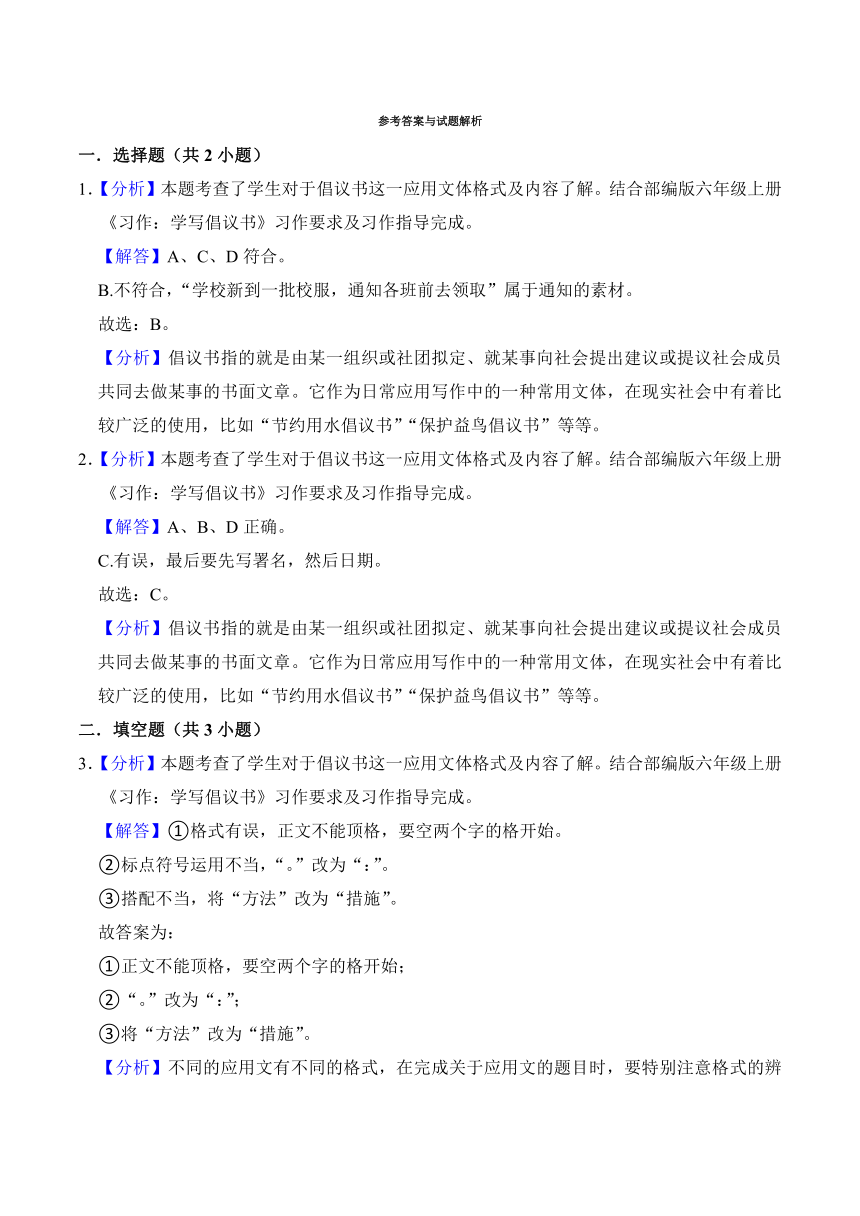 参考答案与试题解析

一．选择题（共 2 小题）

1.【分析】本题考查了学生对于倡议书这一应用文体格式及内容了解。结合部编版六年级上册《习作：学写倡议书》习作要求及习作指导完成。

【解答】A、C、D 符合。

B.不符合，“学校新到一批校服，通知各班前去领取”属于通知的素材。

故选：B。

【分析】倡议书指的就是由某一组织或社团拟定、就某事向社会提出建议或提议社会成员共同去做某事的书面文章。它作为日常应用写作中的一种常用文体，在现实社会中有着比较广泛的使用，比如“节约用水倡议书”“保护益鸟倡议书”等等。

2.【分析】本题考查了学生对于倡议书这一应用文体格式及内容了解。结合部编版六年级上册《习作：学写倡议书》习作要求及习作指导完成。

【解答】A、B、D 正确。

C.有误，最后要先写署名，然后日期。

故选：C。

【分析】倡议书指的就是由某一组织或社团拟定、就某事向社会提出建议或提议社会成员共同去做某事的书面文章。它作为日常应用写作中的一种常用文体，在现实社会中有着比较广泛的使用，比如“节约用水倡议书”“保护益鸟倡议书”等等。

二．填空题（共 3 小题）

3.【分析】本题考查了学生对于倡议书这一应用文体格式及内容了解。结合部编版六年级上册《习作：学写倡议书》习作要求及习作指导完成。

【解答】①格式有误，正文不能顶格，要空两个字的格开始。

②标点符号运用不当，“。”改为“：”。

③搭配不当，将“方法”改为“措施”。

故答案为：

①正文不能顶格，要空两个字的格开始；

②“。”改为“：”；

③将“方法”改为“措施”。

【分析】不同的应用文有不同的格式，在完成关于应用文的题目时，要特别注意格式的辨